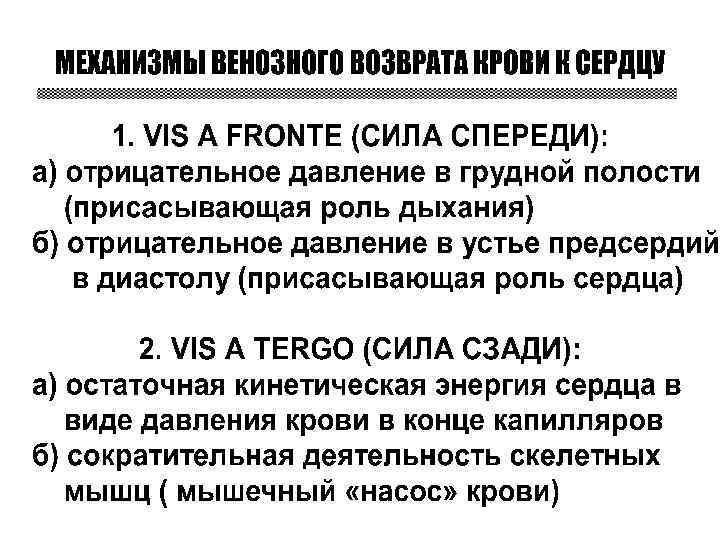 МЕХАНИЗМЫ ВЕНОЗНОГО ВОЗВРАТА КРОВИ К СЕРДЦУ

1. VIS A FRONTE (СИЛА СПЕРЕДИ):
а) отрицательное давление в грудной полости (присасывающая роль дыхания)
б) отрицательное давление в устье предсердий в диастолу (присасывающая роль сердца)

2. VIS A TERGO (СИЛА СЗАДИ):
а) остаточная кинетическая энергия сердца в виде давления крови в конце капилляров
б) сократительная деятельность скелетных мышц ( мышечный «насос» крови)